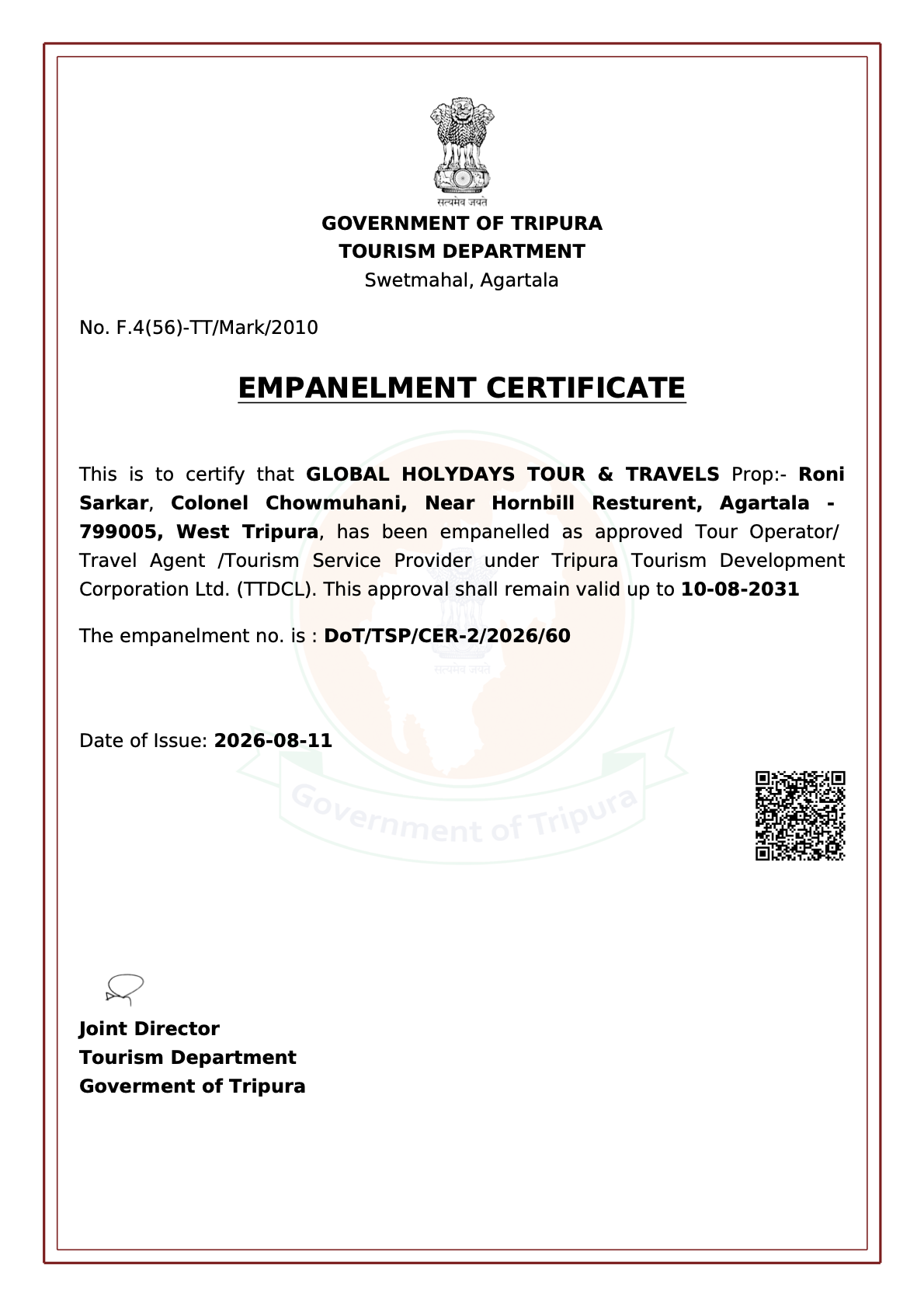 सत्यमेव जयते

GOVERNMENT OF TRIPURA
TOURISM DEPARTMENT
Swetmahal, Agartala

No. F.4(56)-TT/Mark/2010

EMPANELMENT CERTIFICATE

This is to certify that GLOBAL HOLYDAYS TOUR & TRAVELS Prop:- Roni Sarkar, Colonel Chowmuhani, Near Hornbill Resturent, Agartala - 799005, West Tripura, has been empanelled as approved Tour Operator/ Travel Agent /Tourism Service Provider under Tripura Tourism Development Corporation Ltd. (TTDCL). This approval shall remain valid up to 10-08-2031

The empanelment no. is : DoT/TSP/CER-2/2026/60

सत्यमेव जयते

Date of Issue: 2026-08-11

Government of Tripura

Joint Director
Tourism Department
Goverment of Tripura